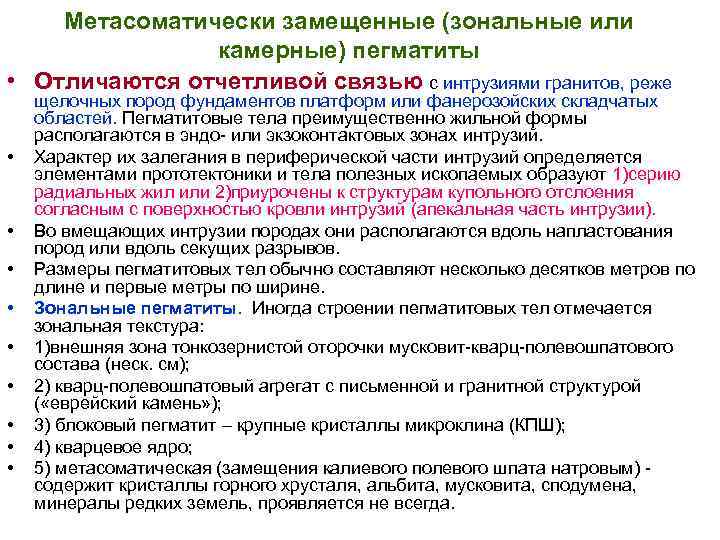 Метасоматически замещенные (зональные или камерные) пегматиты

• Отличаются отчетливой связью с интрузиями гранитов, реже щелочных пород фундаментов платформ или фанерозойских складчатых областей. Пегматитовые тела преимущественно жильной формы располагаются в эндо- или экзоконтактовых зонах интрузий.
• Характер их залегания в периферической части интрузий определяется элементами прототектоники и тела полезных ископаемых образуют 1)серию радиальных жил или 2)приурочены к структурам купольного отслоения согласным с поверхностью кровли интрузий (апекальная часть интрузии).
• Во вмещающих интрузии породах они располагаются вдоль напластования пород или вдоль секущих разрывов.
• Размеры пегматитовых тел обычно составляют несколько десятков метров по длине и первые метры по ширине.
• Зональные пегматиты. Иногда строении пегматитовых тел отмечается зональная текстура:
• 1)внешняя зона тонкозернистой оторочки мусковит-кварц-полевошпатового состава (неск. см);
• 2) кварц-полевошпатовый агрегат с письменной и гранитной структурой («еврейский камень»);
• 3) блоковый пегматит – крупные кристаллы микроклина (КПШ);
• 4) кварцевое ядро;
• 5) метасоматическая (замещения калиевого полевого шпата натровым) - содержит кристаллы горного хрусталя, альбита, мусковита, сподумена, минералы редких земель, проявляется не всегда.